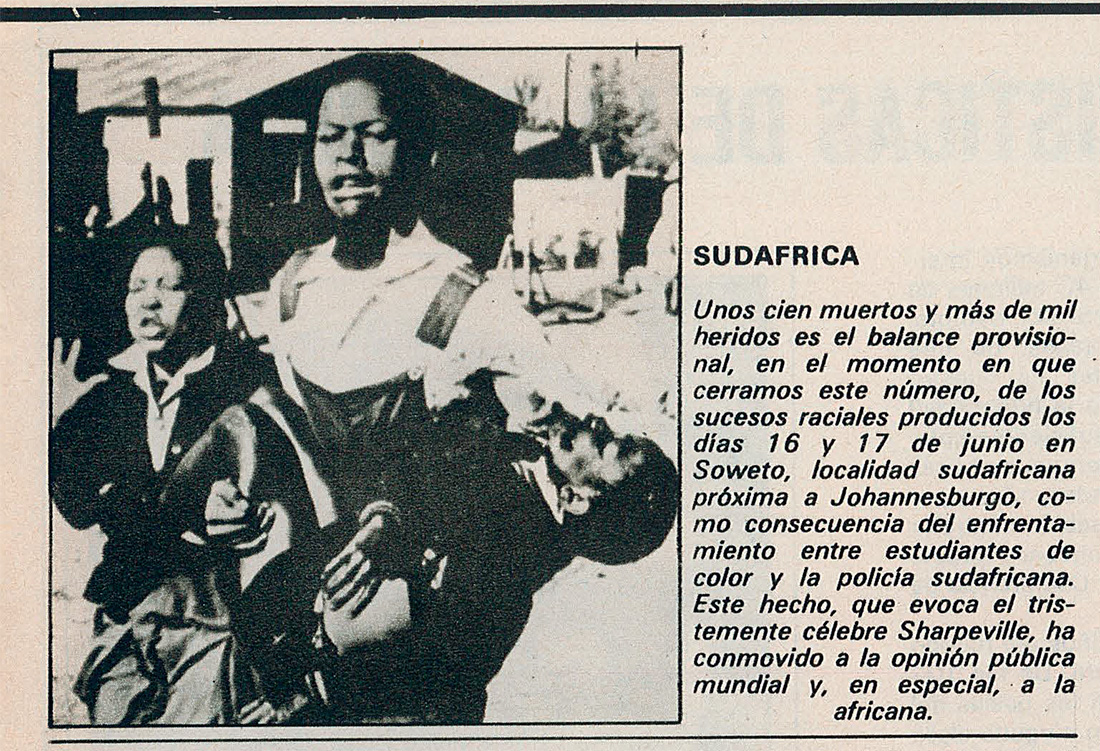 SUDAFRICA

Unos cien muertos y más de mil heridos es el balance provisional, en el momento en que cerramos este número, de los sucesos raciales producidos los días 16 y 17 de junio en Soweto, localidad sudafricana próxima a Johannesburgo, como consecuencia del enfrentamiento entre estudiantes de color y la policía sudafricana. Este hecho, que evoca el tristemente célebre Sharpeville, ha conmovido a la opinión pública mundial y, en especial, a la africana.